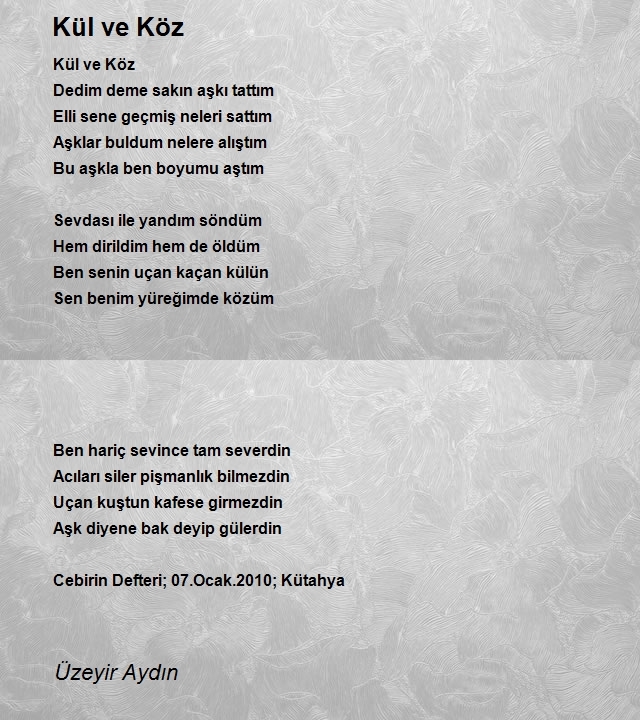 Kül ve Köz

Kül ve Köz
Dedim deme sakın aşkı tattım
Elli sene geçmiş neleri sattım
Aşklar buldum nelere alıştım
Bu aşkla ben boyumu aştım

Sevdası ile yandım söndüm
Hem dirildim hem de öldüm
Ben senin uçan kaçan külün
Sen benim yüreğimde közüm

Ben hariç sevince tam severdin
Acıları siler pişmanlık bilmezdin
Uçan kuştun kafese girmezdin
Aşk diyene bak deyip gülerdin

Cebirin Defteri; 07.Ocak.2010; Kütahya

Üzeyir Aydın